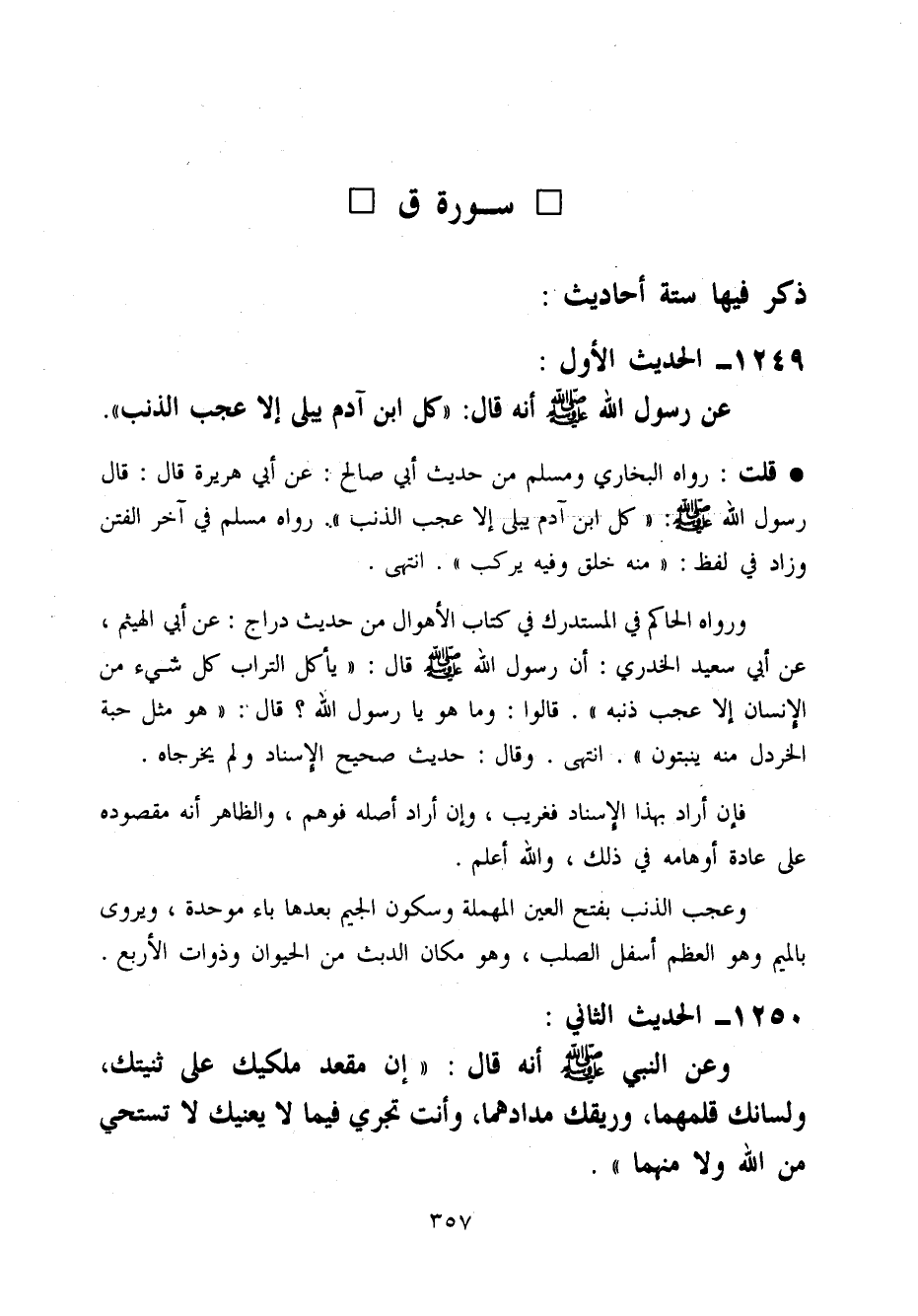 □ سـورة ق □

ذكر فيها ستة أحاديث :

١٢٤٩ـ الحديث الأول :

عن رسول الله ﷺ أنه قال: «كل ابن آدم يبلى إلا عجب الذنب».

● قلت : رواه البخاري ومسلم من حديث أبي صالح : عن أبي هريرة قال : قال رسول الله ﷺ: « كل ابن آدم يبلى إلا عجب الذنب ». رواه مسلم في آخر الفتن وزاد في لفظ : « منه خلق وفيه يركب » . انتهى .

ورواه الحاكم في المستدرك في كتاب الأهوال من حديث دراج : عن أبي الهيثم ، عن أبي سعيد الخدري : أن رسول الله ﷺ قال : « يأكل التراب كل شيء من الإنسان إلا عجب ذنبه » . قالوا : وما هو يا رسول الله ؟ قال : « هو مثل حبة الخردل منه ينبتون » . انتهى . وقال : حديث صحيح الإسناد ولم يخرجاه .

فإن أراد بهذا الإسناد فغريب ، وإن أراد أصله فوهم ، والظاهر أنه مقصوده على عادة أوهامه في ذلك ، والله أعلم .

وعجب الذنب بفتح العين المهملة وسكون الجيم بعدها باء موحدة ، ويروى بالميم وهو العظم أسفل الصلب ، وهو مكان الدبث من الحيوان وذوات الأربع .

١٢٥٠ـ الحديث الثاني :

وعن النبي ﷺ أنه قال : « إن مقعد ملكيك على ثنيتك، ولسانك قلمهما، وريقك مدادهما، وأنت تجري فيما لا يعنيك لا تستحي من الله ولا منهما » .

٣٥٧